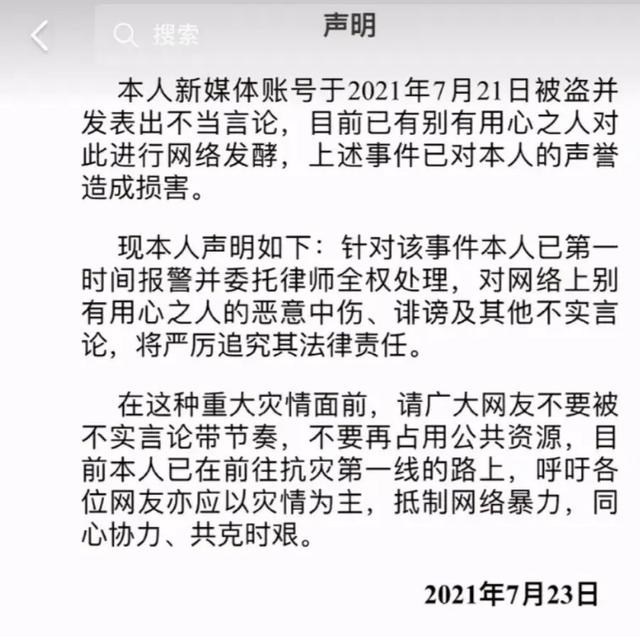 搜索

声明

本人新媒体账号于2021年7月21日被盗并发表出不当言论，目前已有别有用心之人对此进行网络发酵，上述事件已对本人的声誉造成损害。

现本人声明如下：针对该事件本人已第一时间报警并委托律师全权处理，对网络上别有用心之人的恶意中伤、诽谤及其他不实言论，将严厉追究其法律责任。

在这种重大灾情面前，请广大网友不要被不实言论带节奏，不要再占用公共资源，目前本人已在前往抗灾第一线的路上，呼吁各位网友亦应以灾情为主，抵制网络暴力，同心协力、共克时艰。

2021年7月23日